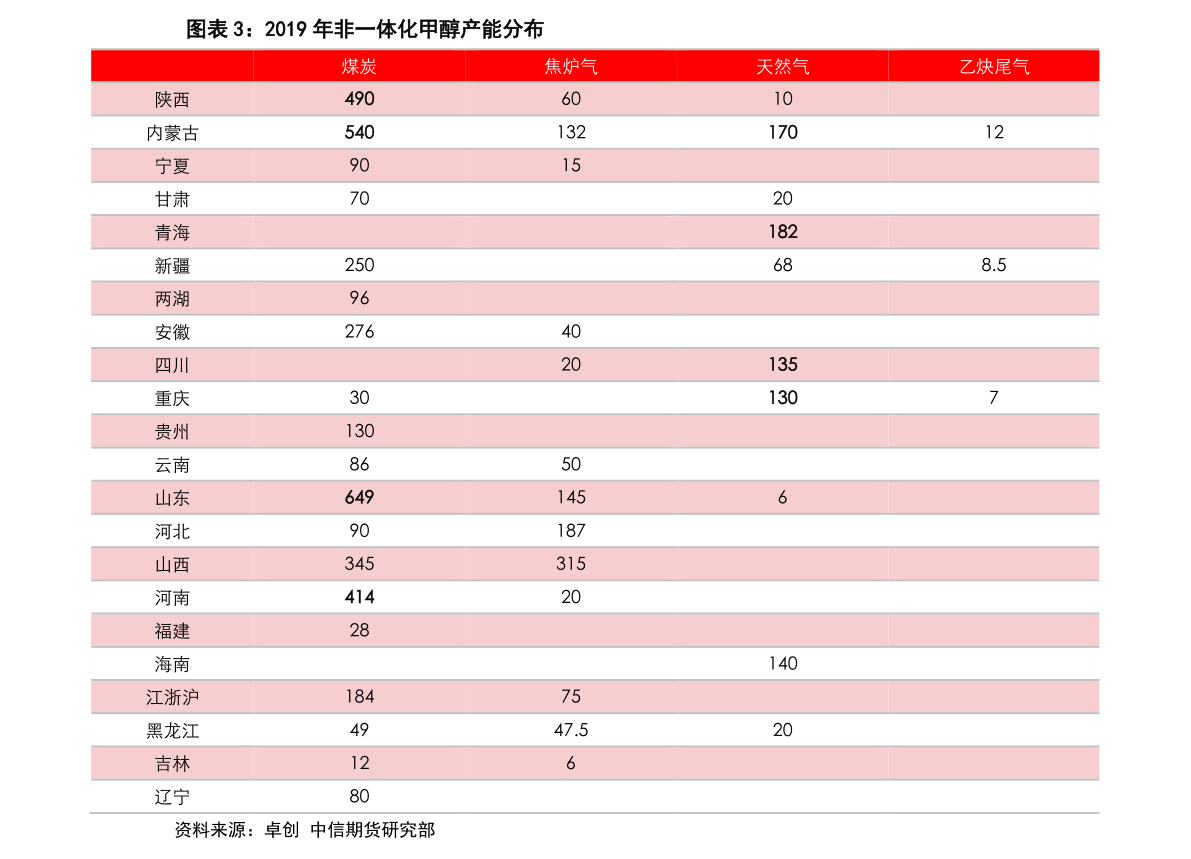 图表3：2019年非一体化甲醇产能分布

|  | 煤炭 | 焦炉气 | 天然气 | 乙炔尾气 |
|---|---|---|---|---|
| 陕西 | 490 | 60 | 10 |  |
| 内蒙古 | 540 | 132 | 170 | 12 |
| 宁夏 | 90 | 15 |  |  |
| 甘肃 | 70 |  | 20 |  |
| 青海 |  |  | 182 |  |
| 新疆 | 250 |  | 68 | 8.5 |
| 两湖 | 96 |  |  |  |
| 安徽 | 276 | 40 |  |  |
| 四川 |  | 20 | 135 |  |
| 重庆 | 30 |  | 130 | 7 |
| 贵州 | 130 |  |  |  |
| 云南 | 86 | 50 |  |  |
| 山东 | 649 | 145 | 6 |  |
| 河北 | 90 | 187 |  |  |
| 山西 | 345 | 315 |  |  |
| 河南 | 414 | 20 |  |  |
| 福建 | 28 |  |  |  |
| 海南 |  |  | 140 |  |
| 江浙沪 | 184 | 75 |  |  |
| 黑龙江 | 49 | 47.5 | 20 |  |
| 吉林 | 12 | 6 |  |  |
| 辽宁 | 80 |  |  |  |

资料来源：卓创 中信期货研究部